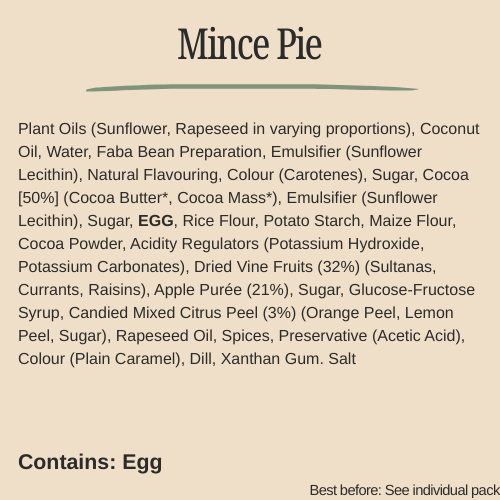 Mince Pie

Plant Oils (Sunflower, Rapeseed in varying proportions), Coconut Oil, Water, Faba Bean Preparation, Emulsifier (Sunflower Lecithin), Natural Flavouring, Colour (Carotenes), Sugar, Cocoa [50%] (Cocoa Butter*, Cocoa Mass*), Emulsifier (Sunflower Lecithin), Sugar, EGG, Rice Flour, Potato Starch, Maize Flour, Cocoa Powder, Acidity Regulators (Potassium Hydroxide, Potassium Carbonates), Dried Vine Fruits (32%) (Sultanas, Currants, Raisins), Apple Purée (21%), Sugar, Glucose-Fructose Syrup, Candied Mixed Citrus Peel (3%) (Orange Peel, Lemon Peel, Sugar), Rapeseed Oil, Spices, Preservative (Acetic Acid), Colour (Plain Caramel), Dill, Xanthan Gum. Salt

Contains: Egg

Best before: See individual pack